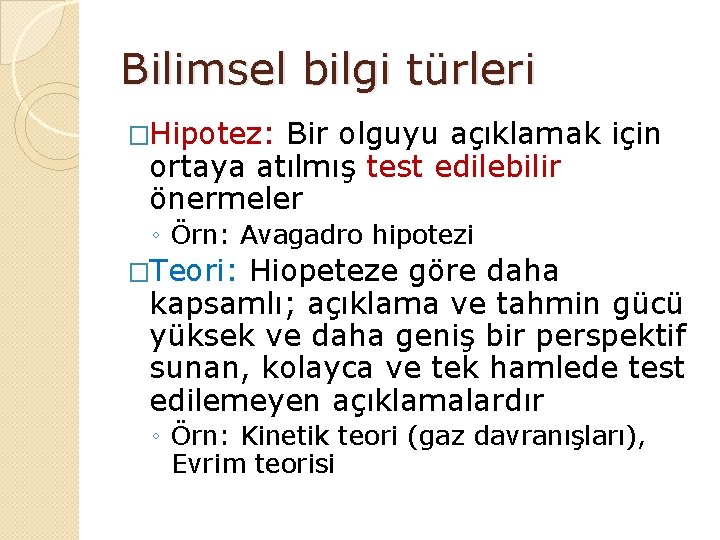 Bilimsel bilgi türleri

□Hipotez: Bir olguyu açıklamak için ortaya atılmış test edilebilir önermeler

◦ Örn: Avagadro hipotezi

□Teori: Hiopeteze göre daha kapsamlı; açıklama ve tahmin gücü yüksek ve daha geniş bir perspektif sunan, kolayca ve tek hamlede test edilemeyen açıklamalardır

◦ Örn: Kinetik teori (gaz davranışları), Evrim teorisi